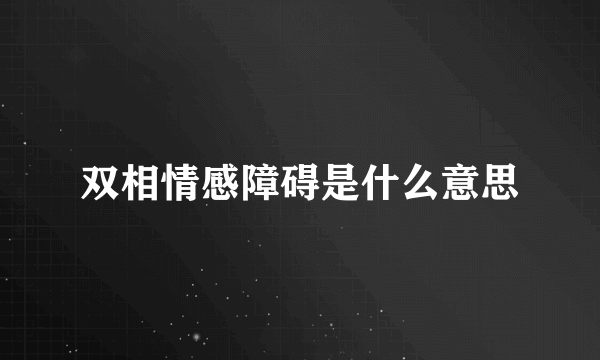 双相情感障碍是什么意思